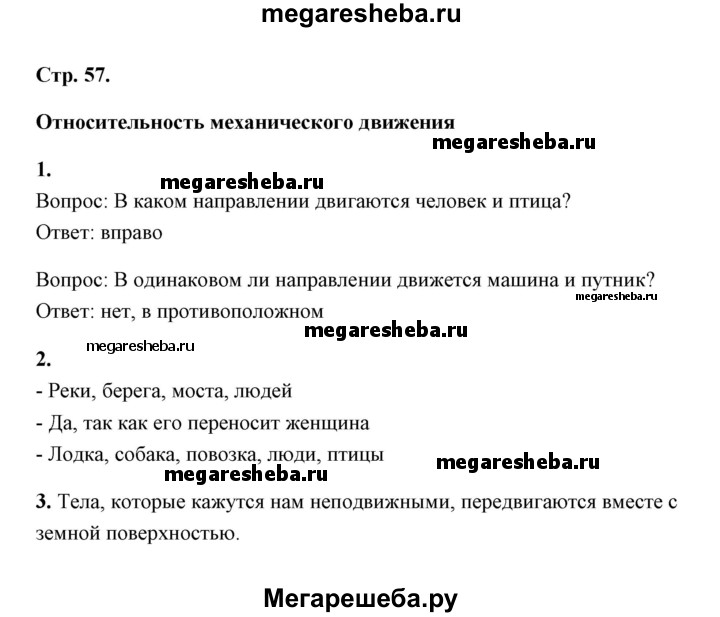 megaresheba.ru

Стр. 57.

Относительность механического движения

megaresheba.ru

1.

megaresheba.ru

Вопрос: В каком направлении двигаются человек и птица?

Ответ: вправо

Вопрос: В одинаковом ли направлении движется машина и путник?

megaresheba.ru

Ответ: нет, в противоположном

megaresheba.ru

megaresheba.ru

2.

- Реки, берега, моста, людей

- Да, так как его переносит женщина

- Лодка, собака, повозка, люди, птицы

megaresheba.ru

megaresheba.ru

3. Тела, которые кажутся нам неподвижными, передвигаются вместе с земной поверхностью.

Мегарешеба.ру